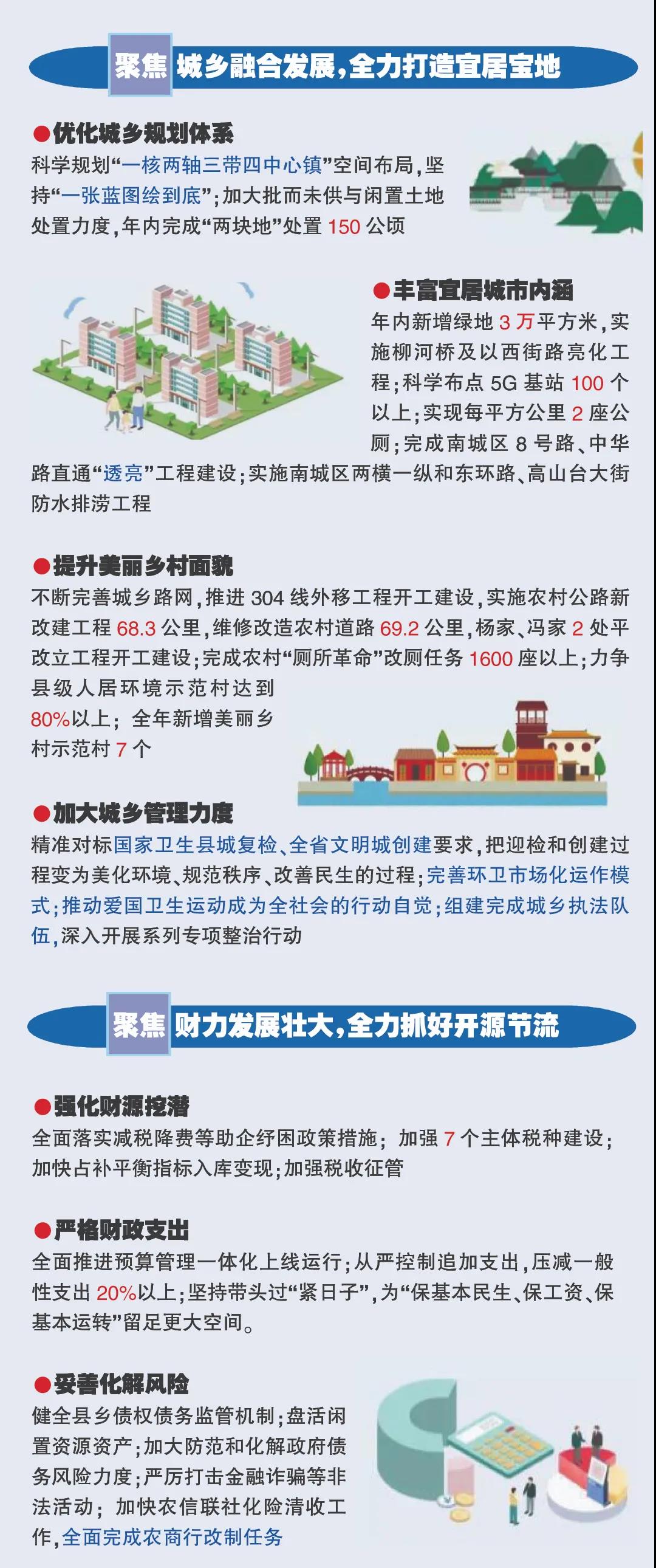 聚焦 城乡融合发展，全力打造宜居宝地

●优化城乡规划体系
科学规划“一核两轴三带四中心镇”空间布局，坚持“一张蓝图绘到底”；加大批而未供与闲置土地处置力度，年内完成“两块地”处置 150 公顷

●丰富宜居城市内涵
年内新增绿地 3 万平方米，实施柳河桥及以西街路亮化工程；科学布点 5G 基站 100 个以上；实现每平方公里 2 座公厕；完成南城区 8 号路、中华路直通“透亮”工程建设；实施南城区两横一纵和东环路、高山台大街防水排涝工程

●提升美丽乡村面貌
不断完善城乡路网，推进 304 线外移工程开工建设，实施农村公路新改建工程 68.3 公里，维修改造农村道路 69.2 公里，杨家、冯家 2 处平改立工程开工建设；完成农村“厕所革命”改厕任务 1600 座以上；力争县级人居环境示范村达到 80%以上；全年新增美丽乡村示范村 7 个

●加大城乡管理力度
精准对标国家卫生县城复检、全省文明城创建要求，把迎检和创建过程变为美化环境、规范秩序、改善民生的过程；完善环卫市场化运作模式；推动爱国卫生运动成为全社会的行动自觉；组建完成城乡执法队伍，深入开展系列专项整治行动

聚焦 财力发展壮大，全力抓好开源节流

●强化财源挖潜
全面落实减税降费等助企纾困政策措施；加强 7 个主体税种建设；加快占补平衡指标入库变现；加强税收征管

●严格财政支出
全面推进预算管理一体化上线运行；从严控制追加支出，压减一般性支出 20%以上；坚持带头过“紧日子”，为“保基本民生、保工资、保基本运转”留足更大空间。

●妥善化解风险
健全县乡债权债务监管机制；盘活闲置资源资产；加大防范和化解政府债务风险力度；严厉打击金融诈骗等非法活动；加快农信联社化险清收工作，全面完成农商行改制任务